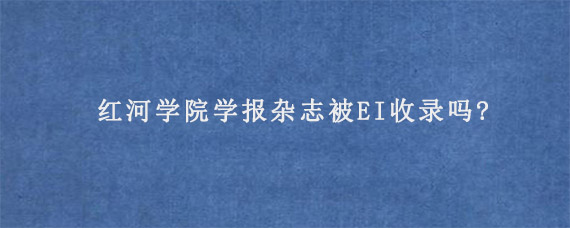 红河学院学报杂志被EI收录吗?